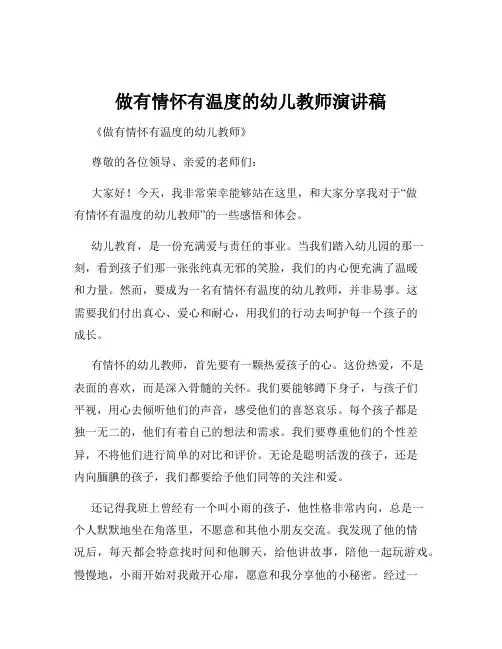 做有情怀有温度的幼儿教师演讲稿

《做有情怀有温度的幼儿教师》

尊敬的各位领导、亲爱的老师们：

大家好！今天，我非常荣幸能够站在这里，和大家分享我对于“做有情怀有温度的幼儿教师”的一些感悟和体会。

幼儿教育，是一份充满爱与责任的事业。当我们踏入幼儿园的那一刻，看到孩子们那一张张纯真无邪的笑脸，我们的内心便充满了温暖和力量。然而，要成为一名有情怀有温度的幼儿教师，并非易事。这需要我们付出真心、爱心和耐心，用我们的行动去呵护每一个孩子的成长。

有情怀的幼儿教师，首先要有一颗热爱孩子的心。这份热爱，不是表面的喜欢，而是深入骨髓的关怀。我们要能够蹲下身子，与孩子们平视，用心去倾听他们的声音，感受他们的喜怒哀乐。每个孩子都是独一无二的，他们有着自己的想法和需求。我们要尊重他们的个性差异，不将他们进行简单的对比和评价。无论是聪明活泼的孩子，还是内向腼腆的孩子，我们都要给予他们同等的关注和爱。

还记得我班上曾经有一个叫小雨的孩子，他性格非常内向，总是一个人默默地坐在角落里，不愿意和其他小朋友交流。我发现了他的情况后，每天都会特意找时间和他聊天，给他讲故事，陪他一起玩游戏。慢慢地，小雨开始对我敞开心扉，愿意和我分享他的小秘密。经过一